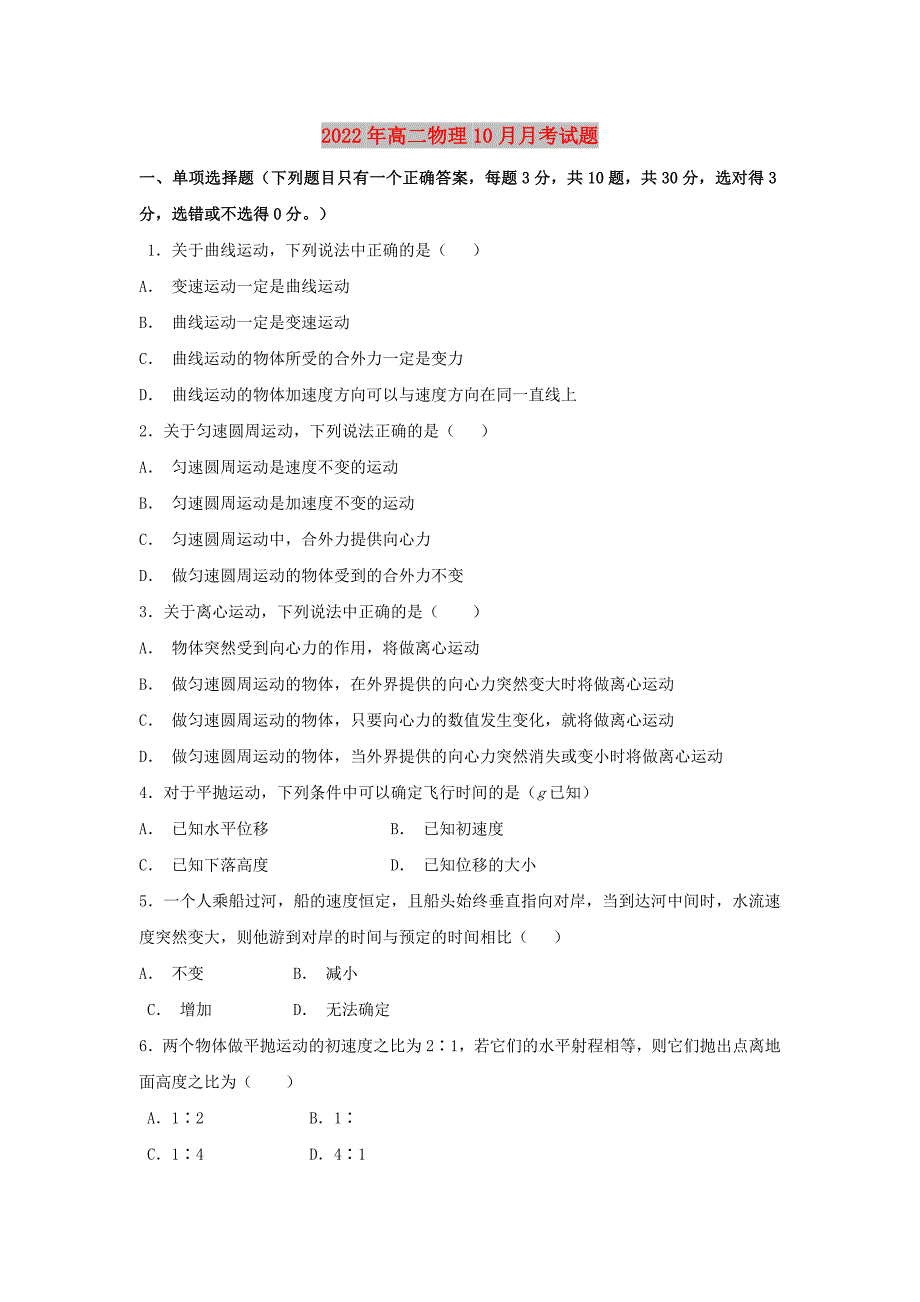 2022年高二物理10月月考试题

一、单项选择题（下列题目只有一个正确答案，每题3分，共10题，共30分，选对得3分，选错或不选得0分。）

1．关于曲线运动，下列说法中正确的是（　　）

A.　变速运动一定是曲线运动

B.　曲线运动一定是变速运动

C.　曲线运动的物体所受的合外力一定是变力

D.　曲线运动的物体加速度方向可以与速度方向在同一直线上

2．关于匀速圆周运动，下列说法正确的是（　　）

A.　匀速圆周运动是速度不变的运动

B.　匀速圆周运动是加速度不变的运动

C.　匀速圆周运动中，合外力提供向心力

D.　做匀速圆周运动的物体受到的合外力不变

3．关于离心运动，下列说法中正确的是（　　）

A.　物体突然受到向心力的作用，将做离心运动

B.　做匀速圆周运动的物体，在外界提供的向心力突然变大时将做离心运动

C.　做匀速圆周运动的物体，只要向心力的数值发生变化，就将做离心运动

D.　做匀速圆周运动的物体，当外界提供的向心力突然消失或变小时将做离心运动

4．对于平抛运动，下列条件中可以确定飞行时间的是（$g$已知）

A.　已知水平位移　　　　　B.　已知初速度

C.　已知下落高度　　　　　D.　已知位移的大小

5．一个人乘船过河，船的速度恒定，且船头始终垂直指向对岸，当到达河中间时，水流速度突然变大，则他游到对岸的时间与预定的时间相比（　　）

A.　不变　　　　B.　减小

C.　增加　　　　D.　无法确定

6．两个物体做平抛运动的初速度之比为2∶1，若它们的水平射程相等，则它们抛出点离地面高度之比为（　　）

A. 1∶2　　　　　B. 1∶

C. 1∶4　　　　　D. 4∶1